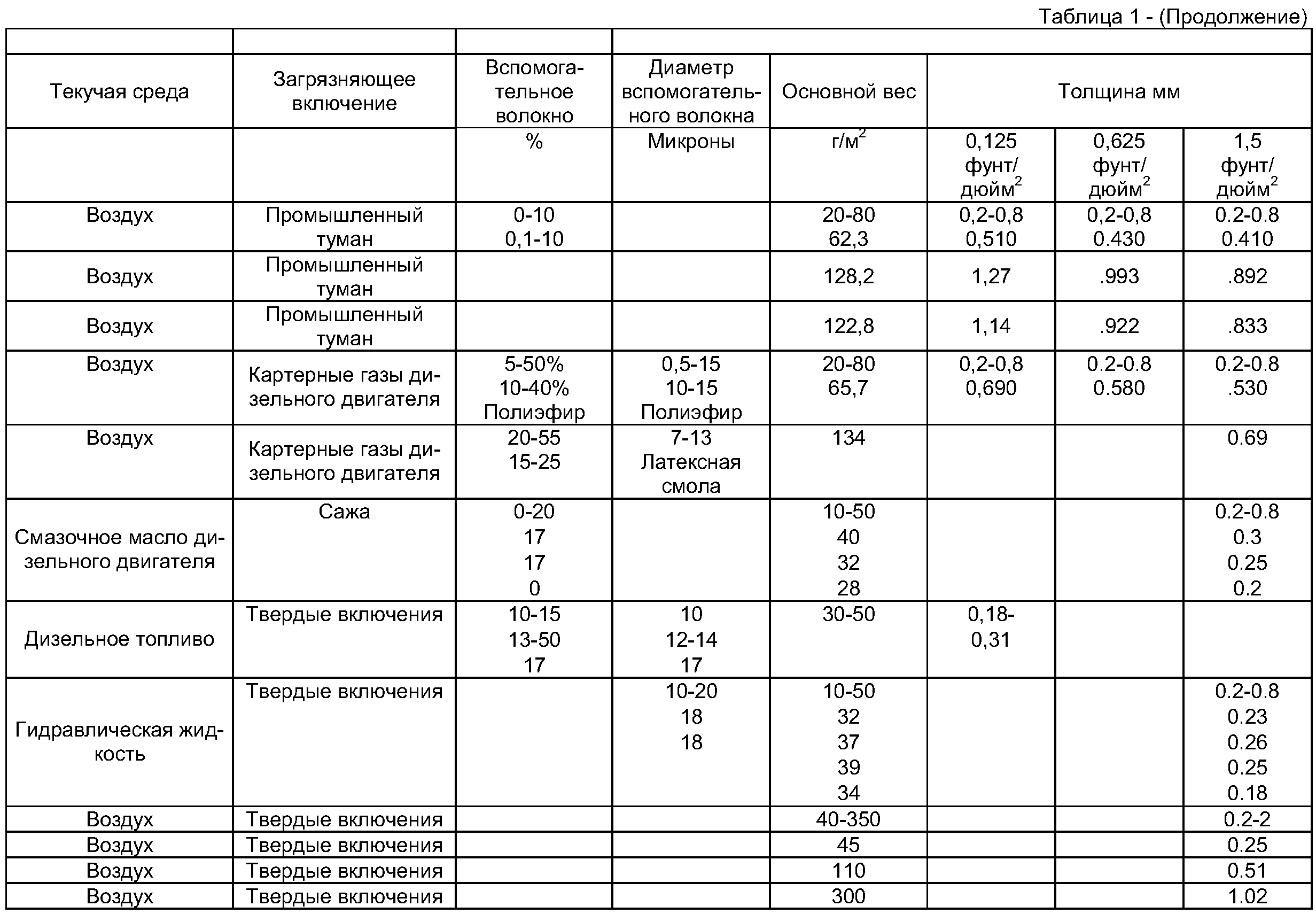 Таблица 1 - (Продолжение)

| | | | | | | | |
|---|---|---|---|---|---|---|---|
| Текучая среда | Загрязняющее включение | Вспомогательное волокно | Диаметр вспомогательного волокна | Основной вес | Толщина мм | | |
| | | % | Микроны | г/м$^2$ | 0,125 фунт/дюйм$^2$ | 0,625 фунт/дюйм$^2$ | 1,5 фунт/дюйм$^2$ |
| Воздух | Промышленный туман | 0-10 0,1-10 | | 20-80 62,3 | 0,2-0,8 0,510 | 0,2-0,8 0.430 | 0.2-0.8 0.410 |
| Воздух | Промышленный туман | | | 128,2 | 1,27 | .993 | .892 |
| Воздух | Промышленный туман | | | 122,8 | 1,14 | .922 | .833 |
| Воздух | Картерные газы дизельного двигателя | 5-50% 10-40% Полиэфир | 0,5-15 10-15 Полиэфир | 20-80 65,7 | 0,2-0,8 0,690 | 0.2-0.8 0.580 | 0.2-0.8 .530 |
| Воздух | Картерные газы дизельного двигателя | 20-55 15-25 | 7-13 Латексная смола | 134 | | | 0.69 |
| Смазочное масло дизельного двигателя | Сажа | 0-20 17 17 0 | | 10-50 40 32 28 | | | 0.2-0.8 0.3 0.25 0.2 |
| Дизельное топливо | Твердые включения | 10-15 13-50 17 | 10 12-14 17 | 30-50 | 0,18-0,31 | | |
| Гидравлическая жидкость | Твердые включения | | 10-20 18 18 | 10-50 32 37 39 34 | | | 0.2-0.8 0.23 0.26 0.25 0.18 |
| Воздух | Твердые включения | | | 40-350 | | | 0.2-2 |
| Воздух | Твердые включения | | | 45 | | | 0.25 |
| Воздух | Твердые включения | | | 110 | | | 0.51 |
| Воздух | Твердые включения | | | 300 | | | 1.02 |